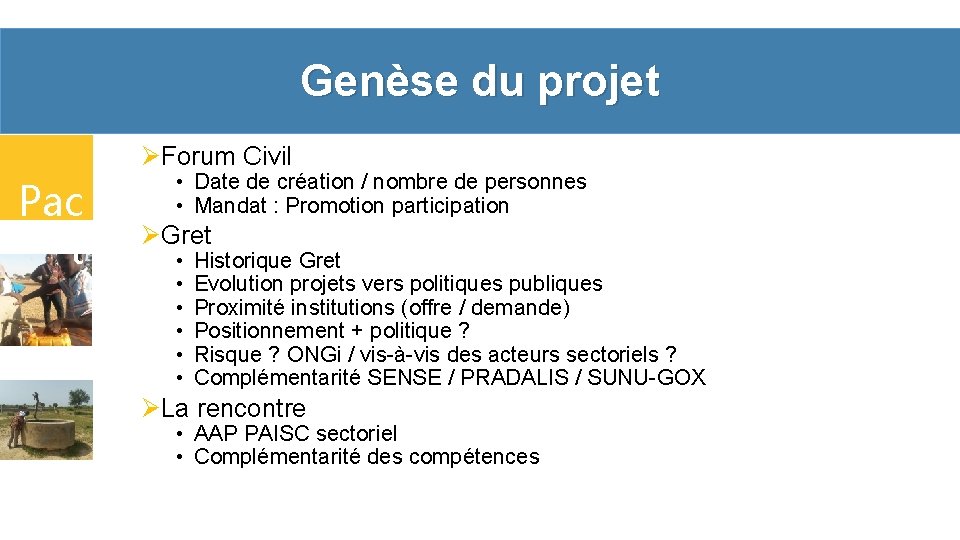 Genèse du projet

Pac

➢Forum Civil
• Date de création / nombre de personnes
• Mandat : Promotion participation

➢Gret
• Historique Gret
• Evolution projets vers politiques publiques
• Proximité institutions (offre / demande)
• Positionnement + politique ?
• Risque ? ONGi / vis-à-vis des acteurs sectoriels ?
• Complémentarité SENSE / PRADALIS / SUNU-GOX

➢La rencontre
• AAP PAISC sectoriel
• Complémentarité des compétences